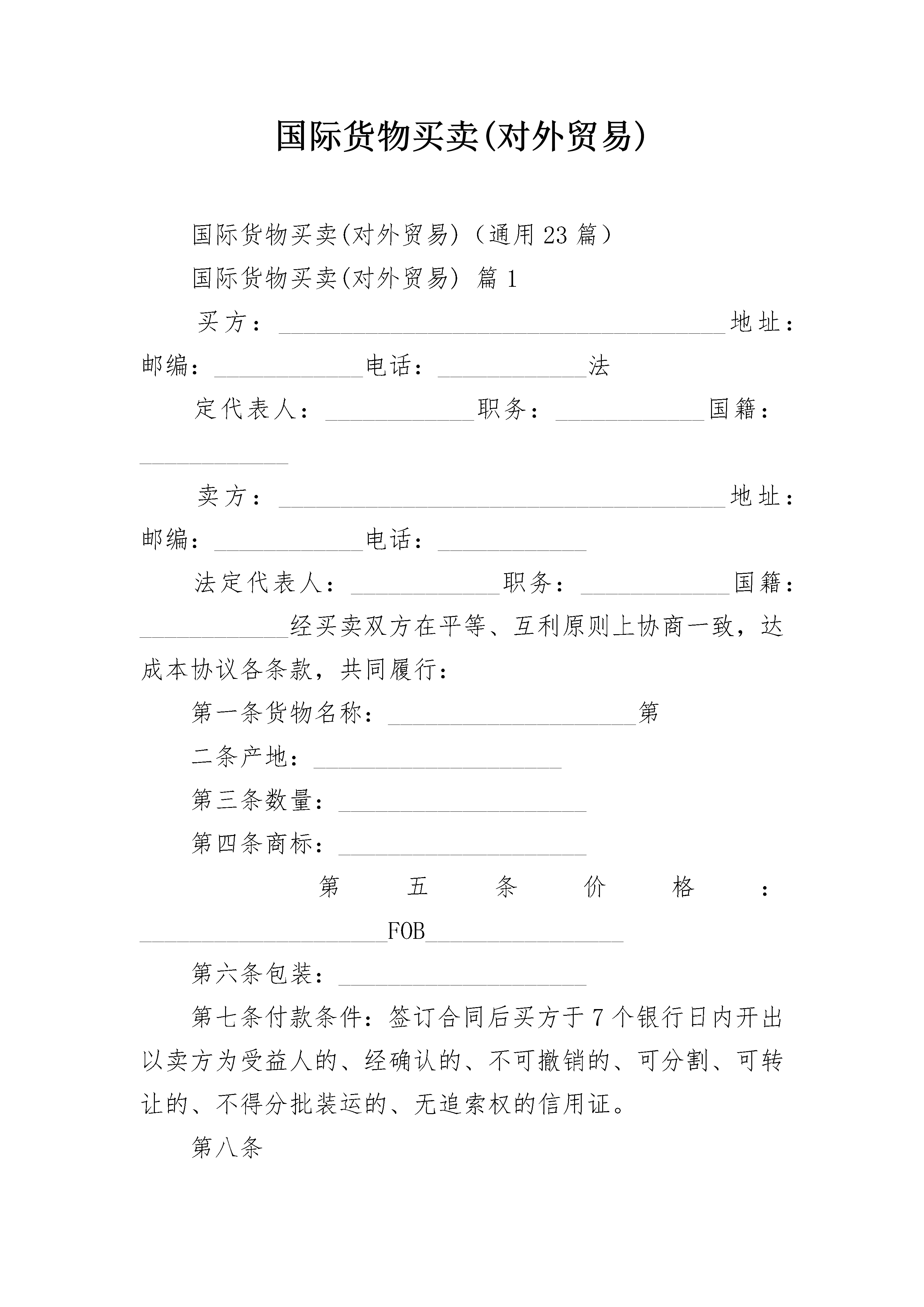 国际货物买卖(对外贸易)

国际货物买卖(对外贸易)（通用23篇）

国际货物买卖(对外贸易) 篇1

买方：____________________________________地址：邮编：____________电话：____________法

定代表人：____________职务：____________国籍：____________

卖方：____________________________________地址：邮编：____________电话：____________

法定代表人：____________职务：____________国籍：____________经买卖双方在平等、互利原则上协商一致，达成本协议各条款，共同履行：

第一条货物名称：____________________第

二条产地：____________________

第三条数量：____________________

第四条商标：____________________

第五条价格：____________________FOB________________

第六条包装：____________________

第七条付款条件：签订合同后买方于7个银行日内开出以卖方为受益人的、经确认的、不可撤销的、可分割、可转让的、不得分批装运的、无追索权的信用证。

第八条